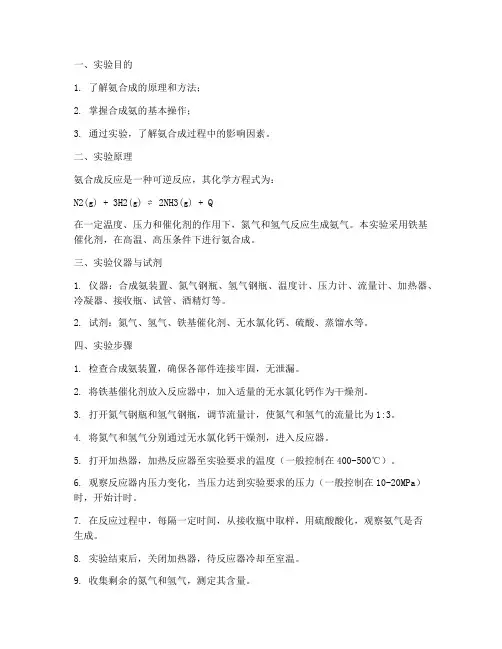 一、实验目的

1. 了解氨合成的原理和方法；

2. 掌握合成氨的基本操作；

3. 通过实验，了解氨合成过程中的影响因素。

二、实验原理

氨合成反应是一种可逆反应，其化学方程式为：

N2(g) + 3H2(g) ⇌ 2NH3(g) + Q

在一定温度、压力和催化剂的作用下，氮气和氢气反应生成氨气。本实验采用铁基催化剂，在高温、高压条件下进行氨合成。

三、实验仪器与试剂

1. 仪器：合成氨装置、氮气钢瓶、氢气钢瓶、温度计、压力计、流量计、加热器、冷凝器、接收瓶、试管、酒精灯等。

2. 试剂：氮气、氢气、铁基催化剂、无水氯化钙、硫酸、蒸馏水等。

四、实验步骤

1. 检查合成氨装置，确保各部件连接牢固，无泄漏。

2. 将铁基催化剂放入反应器中，加入适量的无水氯化钙作为干燥剂。

3. 打开氮气钢瓶和氢气钢瓶，调节流量计，使氮气和氢气的流量比为1:3。

4. 将氮气和氢气分别通过无水氯化钙干燥剂，进入反应器。

5. 打开加热器，加热反应器至实验要求的温度（一般控制在400-500℃）。

6. 观察反应器内压力变化，当压力达到实验要求的压力（一般控制在10-20MPa）时，开始计时。

7. 在反应过程中，每隔一定时间，从接收瓶中取样，用硫酸酸化，观察氨气是否生成。

8. 实验结束后，关闭加热器，待反应器冷却至室温。

9. 收集剩余的氮气和氢气，测定其含量。